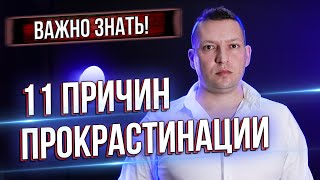 ВАЖНО ЗНАТЬ!

11 ПРИЧИН ПРОКРАСТИНАЦИИ